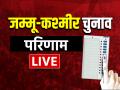 जम्मू-कश्मीर चुनाव
परिणाम
LIVE